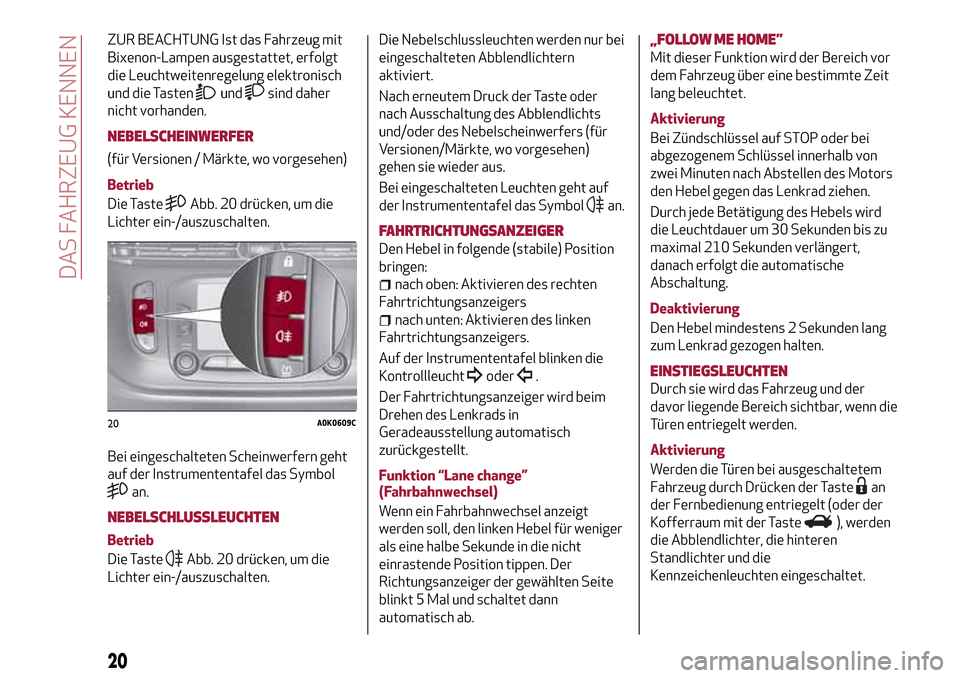 DAS FAHRZEUG KENNEN

ZUR BEACHTUNG Ist das Fahrzeug mit Bixenon-Lampen ausgestattet, erfolgt die Leuchtweitenregelung elektronisch und die Tasten und sind daher nicht vorhanden.

NEBELSCHEINWERFER

(für Versionen / Märkte, wo vorgesehen)

Betrieb

Die Taste Abb. 20 drücken, um die Lichter ein-/auszuschalten.

20 A0K0609C

Bei eingeschalteten Scheinwerfern geht auf der Instrumententafel das Symbol an.

NEBELSCHLUSSLEUCHTEN

Betrieb

Die Taste Abb. 20 drücken, um die Lichter ein-/auszuschalten.

Die Nebelschlussleuchten werden nur bei eingeschalteten Abblendlichtern aktiviert.

Nach erneutem Druck der Taste oder nach Ausschaltung des Abblendlichts und/oder des Nebelscheinwerfers (für Versionen/Märkte, wo vorgesehen) gehen sie wieder aus.

Bei eingeschalteten Leuchten geht auf der Instrumententafel das Symbol an.

FAHRTRICHTUNGSANZEIGER

Den Hebel in folgende (stabile) Position bringen:
nach oben: Aktivieren des rechten Fahrtrichtungsanzeigers
nach unten: Aktivieren des linken Fahrtrichtungsanzeigers.

Auf der Instrumententafel blinken die Kontrollleucht oder .

Der Fahrtrichtungsanzeiger wird beim Drehen des Lenkrads in Geradeausstellung automatisch zurückgestellt.

Funktion “Lane change” (Fahrbahnwechsel)

Wenn ein Fahrbahnwechsel anzeigt werden soll, den linken Hebel für weniger als eine halbe Sekunde in die nicht einrastende Position tippen. Der Richtungsanzeiger der gewählten Seite blinkt 5 Mal und schaltet dann automatisch ab.

„FOLLOW ME HOME”

Mit dieser Funktion wird der Bereich vor dem Fahrzeug über eine bestimmte Zeit lang beleuchtet.

Aktivierung

Bei Zündschlüssel auf STOP oder bei abgezogenem Schlüssel innerhalb von zwei Minuten nach Abstellen des Motors den Hebel gegen das Lenkrad ziehen.

Durch jede Betätigung des Hebels wird die Leuchtdauer um 30 Sekunden bis zu maximal 210 Sekunden verlängert, danach erfolgt die automatische Abschaltung.

Deaktivierung

Den Hebel mindestens 2 Sekunden lang zum Lenkrad gezogen halten.

EINSTIEGSLEUCHTEN

Durch sie wird das Fahrzeug und der davor liegende Bereich sichtbar, wenn die Türen entriegelt werden.

Aktivierung

Werden die Türen bei ausgeschaltetem Fahrzeug durch Drücken der Taste an der Fernbedienung entriegelt (oder der Kofferraum mit der Taste ), werden die Abblendlichter, die hinteren Standlichter und die Kennzeichenleuchten eingeschaltet.

20

carmanualsonline.info